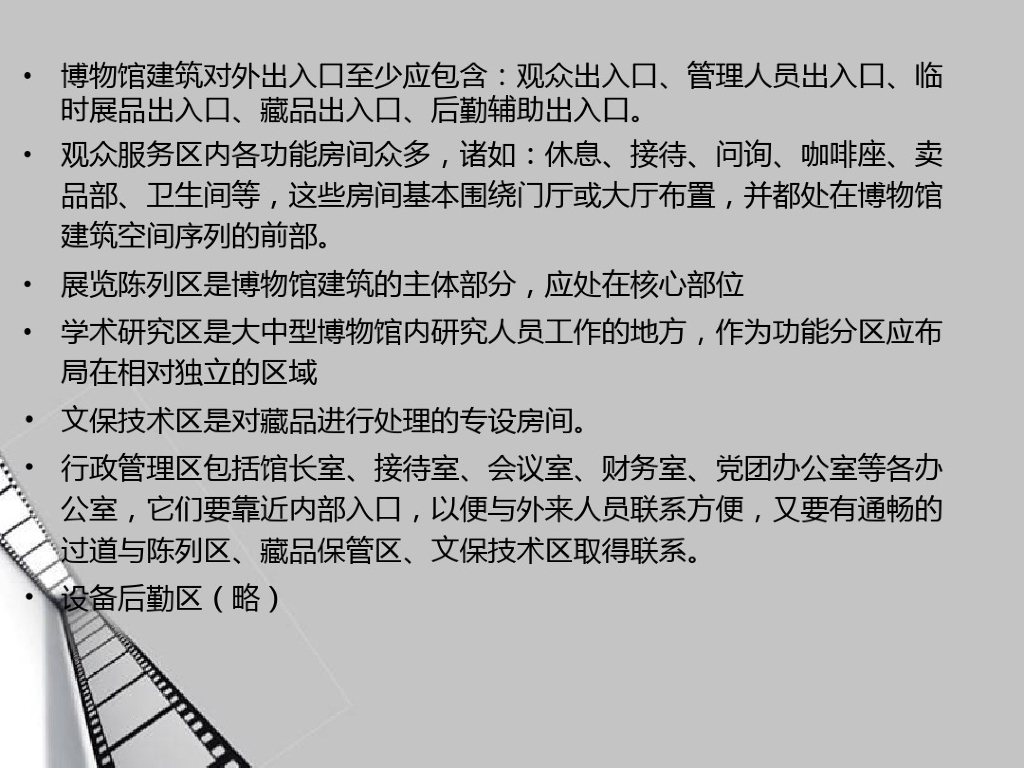 • 博物馆建筑对外出入口至少应包含：观众出入口、管理人员出入口、临时展品出入口、藏品出入口、后勤辅助出入口。
• 观众服务区内各功能房间众多，诸如：休息、接待、问询、咖啡座、卖品部、卫生间等，这些房间基本围绕门厅或大厅布置，并都处在博物馆建筑空间序列的前部。
• 展览陈列区是博物馆建筑的主体部分，应处在核心部位
• 学术研究区是大中型博物馆内研究人员工作的地方，作为功能分区应布局在相对独立的区域
• 文保技术区是对藏品进行处理的专设房间。
• 行政管理区包括馆长室、接待室、会议室、财务室、党团办公室等各办公室，它们要靠近内部入口，以便与外来人员联系方便，又要有通畅的过道与陈列区、藏品保管区、文保技术区取得联系。
• 设备后勤区（略）